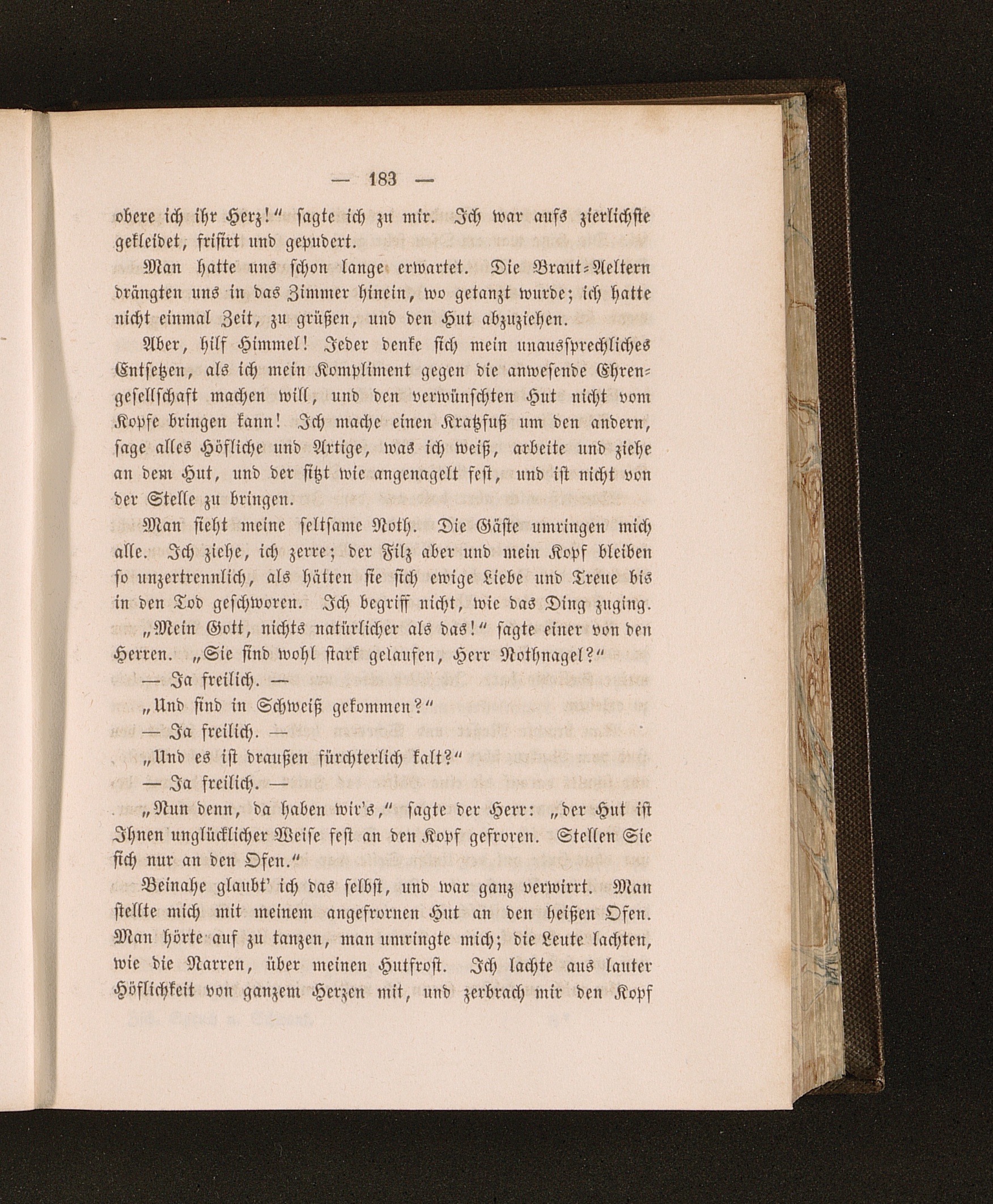 — 183 —

obere ich ihr Herz!" sagte ich zu mir. Ich war aufs zierlichste gekleidet, frisirt und gepudert.

Man hatte uns schon lange erwartet. Die Braut-Aeltern drängten uns in das Zimmer hinein, wo getanzt wurde; ich hatte nicht einmal Zeit, zu grüßen, und den Hut abzuziehen.

Aber, hilf Himmel! Jeder denke sich mein unaussprechliches Entsetzen, als ich mein Kompliment gegen die anwesende Ehrengesellschaft machen will, und den verwünschten Hut nicht vom Kopfe bringen kann! Ich mache einen Kratzfuß um den andern, sage alles Höfliche und Artige, was ich weiß, arbeite und ziehe an dem Hut, und der sitzt wie angenagelt fest, und ist nicht von der Stelle zu bringen.

Man sieht meine seltsame Noth. Die Gäste umringen mich alle. Ich ziehe, ich zerre; der Filz aber und mein Kopf bleiben so unzertrennlich, als hätten sie sich ewige Liebe und Treue bis in den Tod geschworen. Ich begriff nicht, wie das Ding zuging.

„Mein Gott, nichts natürlicher als das!" sagte einer von den Herren. „Sie sind wohl stark gelaufen, Herr Nothnagel?"

— Ja freilich. —

„Und sind in Schweiß gekommen?"

— Ja freilich. —

„Und es ist draußen fürchterlich kalt?"

— Ja freilich. —

„Nun denn, da haben wir's," sagte der Herr: „der Hut ist Ihnen unglücklicher Weise fest an den Kopf gefroren. Stellen Sie sich nur an den Ofen."

Beinahe glaubt' ich das selbst, und war ganz verwirrt. Man stellte mich mit meinem angefrornen Hut an den heißen Ofen. Man hörte auf zu tanzen, man umringte mich; die Leute lachten, wie die Narren, über meinen Hutfrost. Ich lachte aus lauter Höflichkeit von ganzem Herzen mit, und zerbrach mir den Kopf